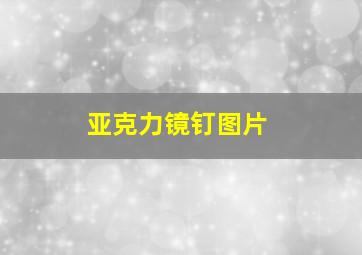 亚克力镜钉图片